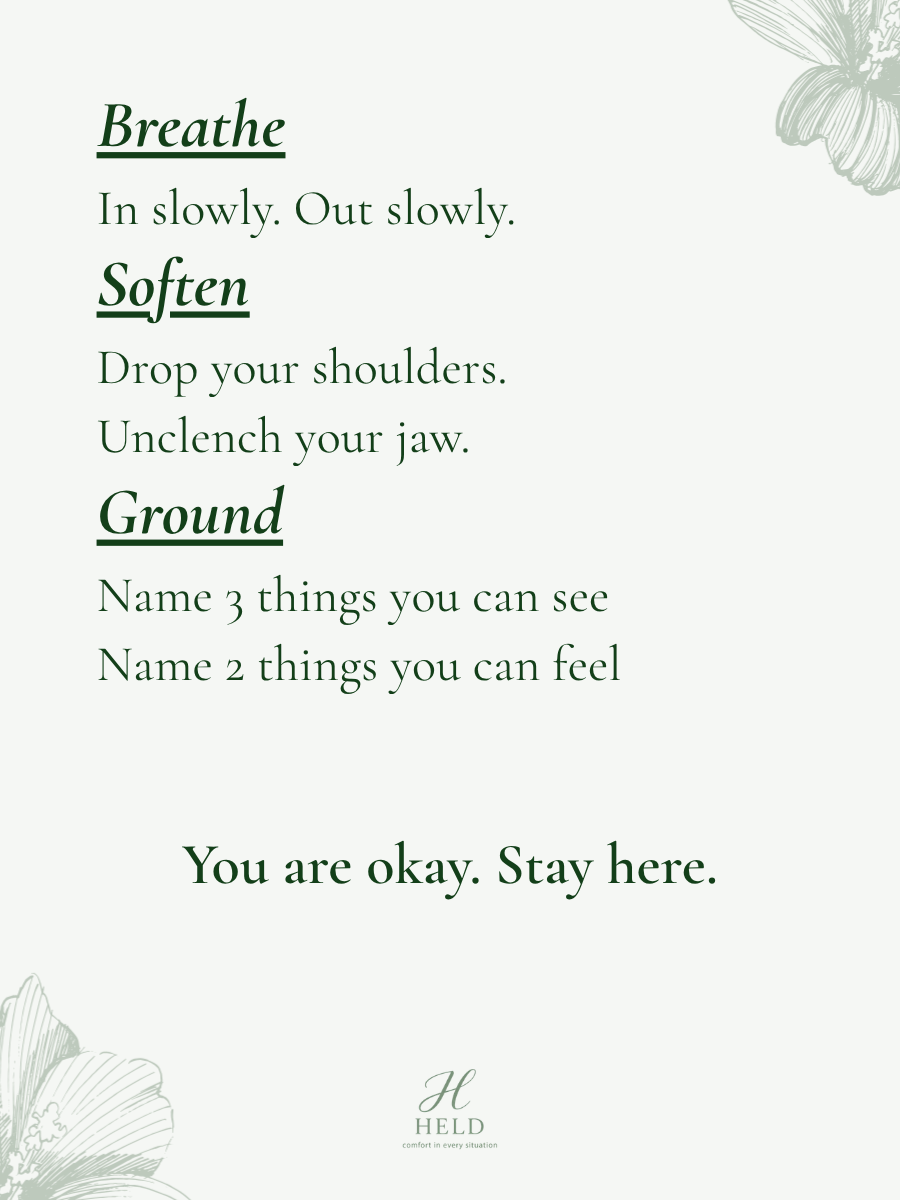 Breathe

In slowly. Out slowly.

Soften

Drop your shoulders.
Unclench your jaw.

Ground

Name 3 things you can see
Name 2 things you can feel

You are okay. Stay here.

H
HELD
comfort in every situation